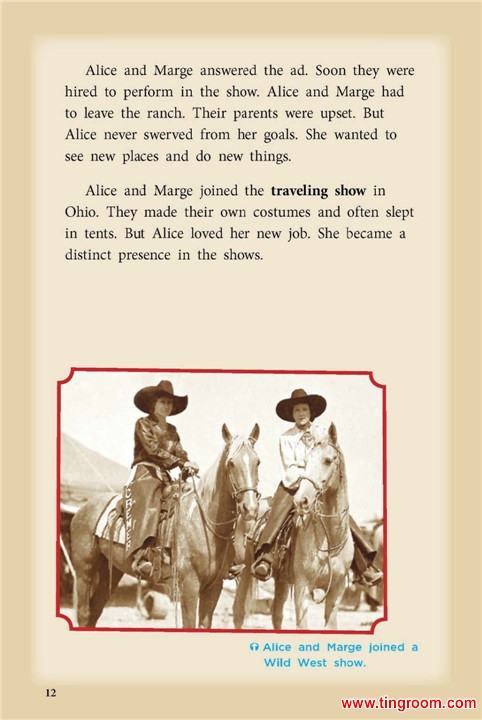 Alice and Marge answered the ad. Soon they were hired to perform in the show. Alice and Marge had to leave the ranch. Their parents were upset. But Alice never swerved from her goals. She wanted to see new places and do new things.

Alice and Marge joined the traveling show in Ohio. They made their own costumes and often slept in tents. But Alice loved her new job. She became a distinct presence in the shows.

Alice and Marge joined a Wild West show.

12

www.tingroom.com